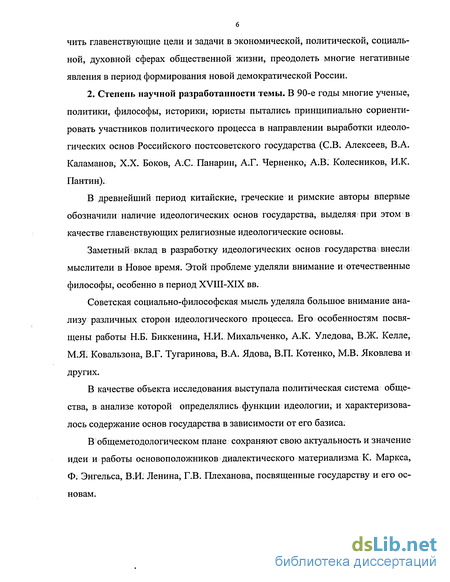 6

чить главенствующие цели и задачи в экономической, политической, социальной, духовной сферах общественной жизни, преодолеть многие негативные явления в период формирования новой демократической России.

**2. Степень научной разработанности темы.** В 90-е годы многие ученые, политики, философы, историки, юристы пытались принципиально сориентировать участников политического процесса в направлении выработки идеологических основ Российского постсоветского государства (С.В. Алексеев, В.А. Каламанов, Х.Х. Боков, А.С. Панарин, А.Г. Черненко, А.В. Колесников, И.К. Пантин).

В древнейший период китайские, греческие и римские авторы впервые обозначили наличие идеологических основ государства, выделяя при этом в качестве главенствующих религиозные идеологические основы.

Заметный вклад в разработку идеологических основ государства внесли мыслители в Новое время. Этой проблеме уделяли внимание и отечественные философы, особенно в период XVIII-XIX вв.

Советская социально-философская мысль уделяла большое внимание анализу различных сторон идеологического процесса. Его особенностям посвящены работы Н.Б. Биккенина, Н.И. Михальченко, А.К. Уледова, В.Ж. Келле, М.Я. Ковальзона, В.Г. Тугаринова, В.А. Ядова, В.П. Котенко, М.В. Яковлева и других.

В качестве объекта исследования выступала политическая система общества, в анализе которой определялись функции идеологии, и характеризовалось содержание основ государства в зависимости от его базиса.

В общеметодологическом плане сохраняют свою актуальность и значение идеи и работы основоположников диалектического материализма К. Маркса, Ф. Энгельса, В.И. Ленина, Г.В. Плеханова, посвященные государству и его основам.

dsLib.net
библиотека диссертаций